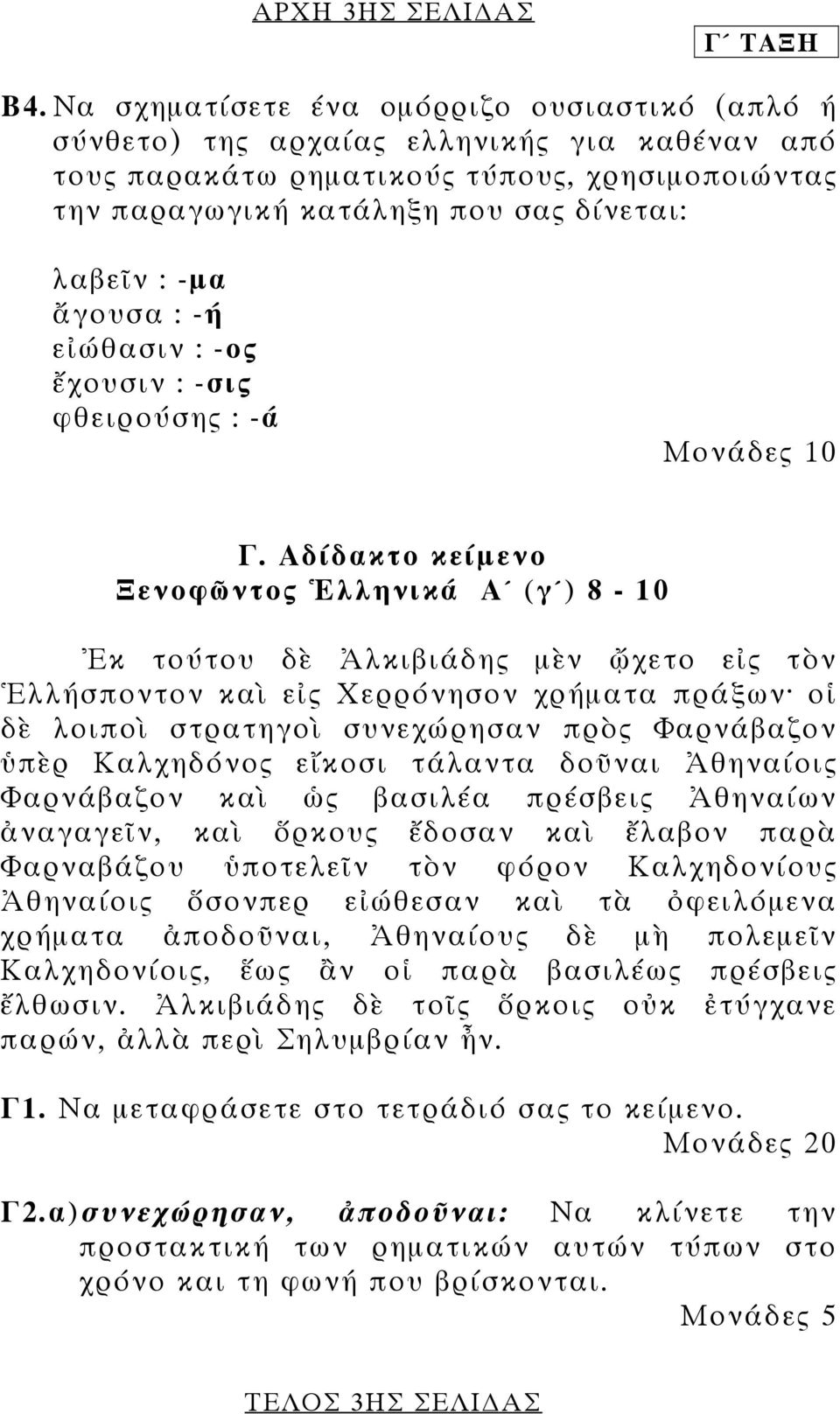 ΑΡΧΗ 3ΗΣ ΣΕΛΙΔΑΣ

Γ΄ ΤΑΞΗ

Β4. Να σχηματίσετε ένα ομόρριζο ουσιαστικό (απλό ή σύνθετο) της αρχαίας ελληνικής για καθέναν από τους παρακάτω ρηματικούς τύπους, χρησιμοποιώντας την παραγωγική κατάληξη που σας δίνεται:

λαβεῖν : -μα
ἄγουσα : -ή
εἰώθασιν : -ος
ἔχουσιν : -σις
φθειρούσης : -ά

Μονάδες 10

Γ. Αδίδακτο κείμενο
Ξενοφῶντος Ἑλληνικά Α΄ (γ΄) 8 - 10

Ἐκ τούτου δὲ Ἀλκιβιάδης μὲν ᾤχετο εἰς τὸν Ἑλλήσποντον καὶ εἰς Χερρόνησον χρήματα πράξων· οἱ δὲ λοιποὶ στρατηγοὶ συνεχώρησαν πρὸς Φαρνάβαζον ὑπὲρ Καλχηδόνος εἴκοσι τάλαντα δοῦναι Ἀθηναίοις Φαρνάβαζον καὶ ὡς βασιλέα πρέσβεις Ἀθηναίων ἀναγαγεῖν, καὶ ὅρκους ἔδοσαν καὶ ἔλαβον παρὰ Φαρναβάζου ὑποτελεῖν τὸν φόρον Καλχηδονίους Ἀθηναίοις ὅσονπερ εἰώθεσαν καὶ τὰ ὀφειλόμενα χρήματα ἀποδοῦναι, Ἀθηναίους δὲ μὴ πολεμεῖν Καλχηδονίοις, ἕως ἂν οἱ παρὰ βασιλέως πρέσβεις ἔλθωσιν. Ἀλκιβιάδης δὲ τοῖς ὅρκοις οὐκ ἐτύγχανε παρών, ἀλλὰ περὶ Σηλυμβρίαν ἦν.

Γ1. Να μεταφράσετε στο τετράδιό σας το κείμενο.
Μονάδες 20

Γ2.α) συνεχώρησαν, ἀποδοῦναι: Να κλίνετε την προστακτική των ρηματικών αυτών τύπων στο χρόνο και τη φωνή που βρίσκονται.
Μονάδες 5

ΤΕΛΟΣ 3ΗΣ ΣΕΛΙΔΑΣ